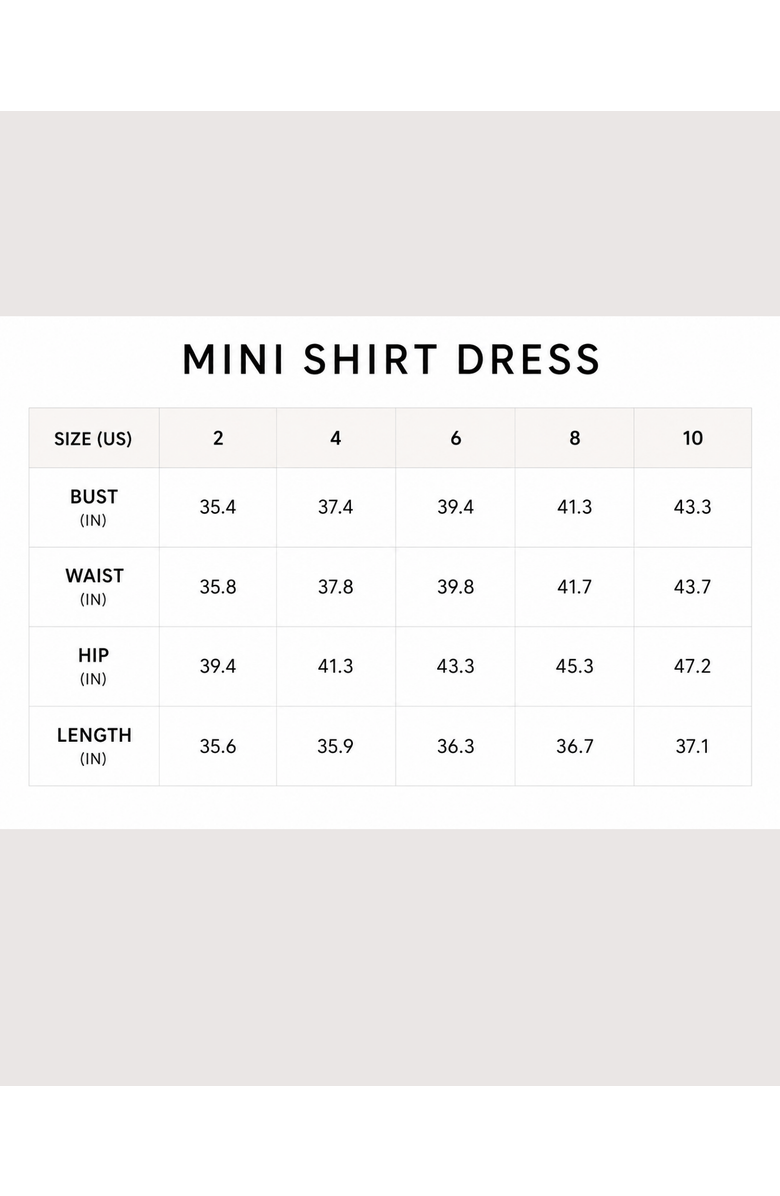 MINI SHIRT DRESS

| SIZE (US) | 2 | 4 | 6 | 8 | 10 |
|---|---|---|---|---|---|
| BUST (IN) | 35.4 | 37.4 | 39.4 | 41.3 | 43.3 |
| WAIST (IN) | 35.8 | 37.8 | 39.8 | 41.7 | 43.7 |
| HIP (IN) | 39.4 | 41.3 | 43.3 | 45.3 | 47.2 |
| LENGTH (IN) | 35.6 | 35.9 | 36.3 | 36.7 | 37.1 |